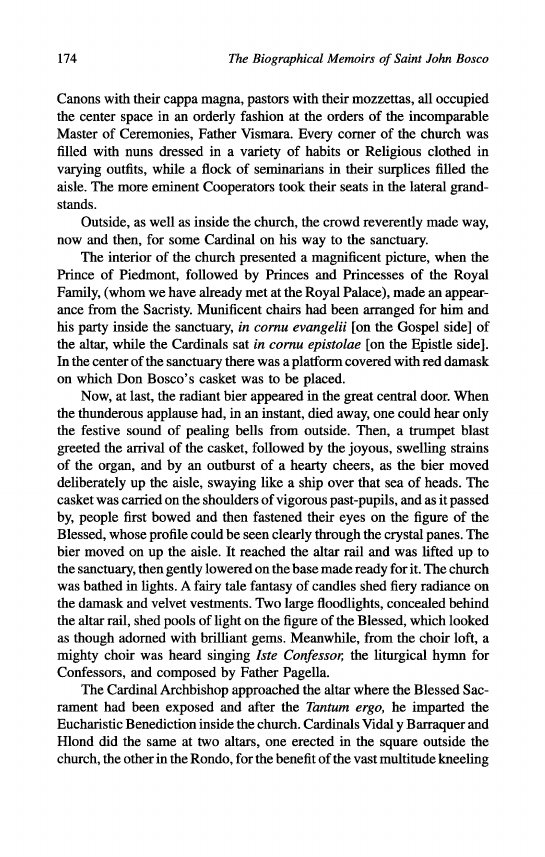 174 The Biographical Memoirs of Saint John Bosco

Canons with their cappa magna, pastors with their mozzettas, all occupied the center space in an orderly fashion at the orders of the incomparable Master of Ceremonies, Father Vismara. Every corner of the church was filled with nuns dressed in a variety of habits or Religious clothed in varying outfits, while a flock of seminarians in their surplices filled the aisle. The more eminent Cooperators took their seats in the lateral grandstands.

Outside, as well as inside the church, the crowd reverently made way, now and then, for some Cardinal on his way to the sanctuary.

The interior of the church presented a magnificent picture, when the Prince of Piedmont, followed by Princes and Princesses of the Royal Family, (whom we have already met at the Royal Palace), made an appearance from the Sacristy. Munificent chairs had been arranged for him and his party inside the sanctuary, in cornu evangelii [on the Gospel side] of the altar, while the Cardinals sat in cornu epistolae [on the Epistle side]. In the center of the sanctuary there was a platform covered with red damask on which Don Bosco's casket was to be placed.

Now, at last, the radiant bier appeared in the great central door. When the thunderous applause had, in an instant, died away, one could hear only the festive sound of pealing bells from outside. Then, a trumpet blast greeted the arrival of the casket, followed by the joyous, swelling strains of the organ, and by an outburst of a hearty cheers, as the bier moved deliberately up the aisle, swaying like a ship over that sea of heads. The casket was carried on the shoulders of vigorous past-pupils, and as it passed by, people first bowed and then fastened their eyes on the figure of the Blessed, whose profile could be seen clearly through the crystal panes. The bier moved on up the aisle. It reached the altar rail and was lifted up to the sanctuary, then gently lowered on the base made ready for it. The church was bathed in lights. A fairy tale fantasy of candles shed fiery radiance on the damask and velvet vestments. Two large floodlights, concealed behind the altar rail, shed pools of light on the figure of the Blessed, which looked as though adorned with brilliant gems. Meanwhile, from the choir loft, a mighty choir was heard singing Iste Confessor, the liturgical hymn for Confessors, and composed by Father Pagella.

The Cardinal Archbishop approached the altar where the Blessed Sacrament had been exposed and after the Tantum ergo, he imparted the Eucharistic Benediction inside the church. Cardinals Vidal y Barraquer and Hlond did the same at two altars, one erected in the square outside the church, the other in the Rondo, for the benefit of the vast multitude kneeling